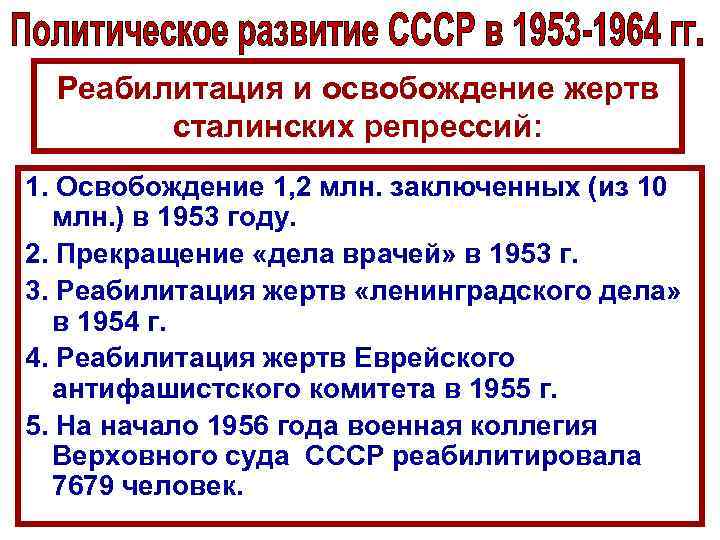 Политическое развитие СССР в 1953-1964 гг.

Реабилитация и освобождение жертв сталинских репрессий:

1. Освобождение 1,2 млн. заключенных (из 10 млн.) в 1953 году.
2. Прекращение «дела врачей» в 1953 г.
3. Реабилитация жертв «ленинградского дела» в 1954 г.
4. Реабилитация жертв Еврейского антифашистского комитета в 1955 г.
5. На начало 1956 года военная коллегия Верховного суда СССР реабилитировала 7679 человек.